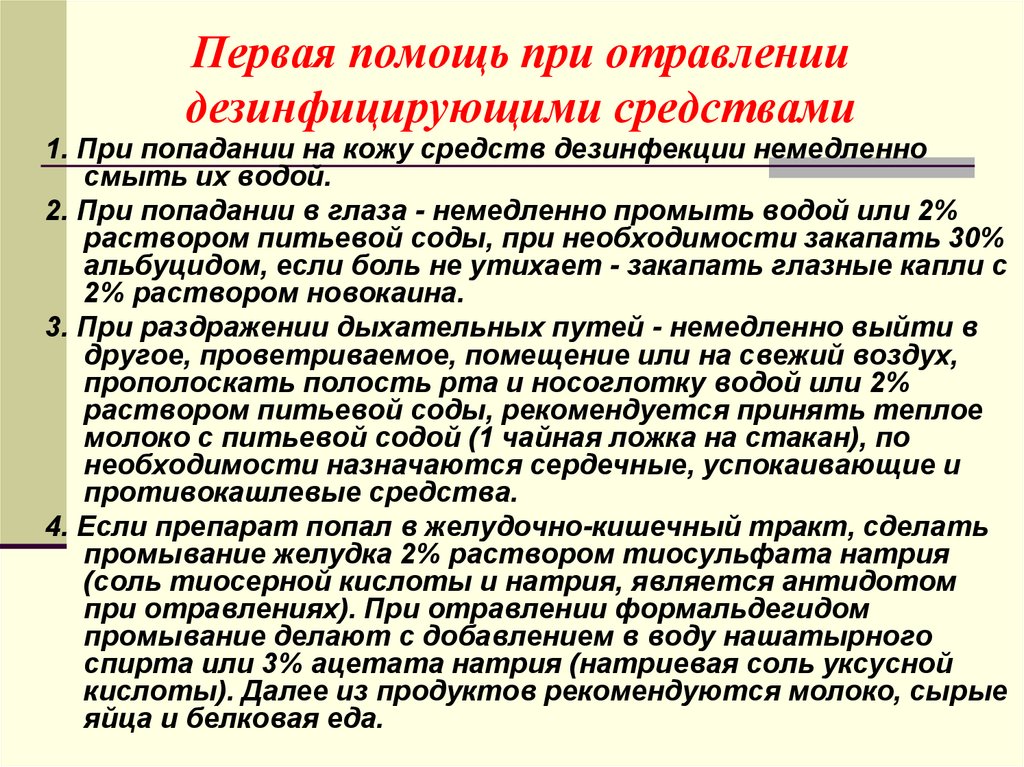 Первая помощь при отравлении дезинфицирующими средствами

1. При попадании на кожу средств дезинфекции немедленно смыть их водой.

2. При попадании в глаза - немедленно промыть водой или 2% раствором питьевой соды, при необходимости закапать 30% альбуцидом, если боль не утихает - закапать глазные капли с 2% раствором новокаина.

3. При раздражении дыхательных путей - немедленно выйти в другое, проветриваемое, помещение или на свежий воздух, прополоскать полость рта и носоглотку водой или 2% раствором питьевой соды, рекомендуется принять теплое молоко с питьевой содой (1 чайная ложка на стакан), по необходимости назначаются сердечные, успокаивающие и противокашлевые средства.

4. Если препарат попал в желудочно-кишечный тракт, сделать промывание желудка 2% раствором тиосульфата натрия (соль тиосерной кислоты и натрия, является антидотом при отравлениях). При отравлении формальдегидом промывание делают с добавлением в воду нашатырного спирта или 3% ацетата натрия (натриевая соль уксусной кислоты). Далее из продуктов рекомендуются молоко, сырые яйца и белковая еда.